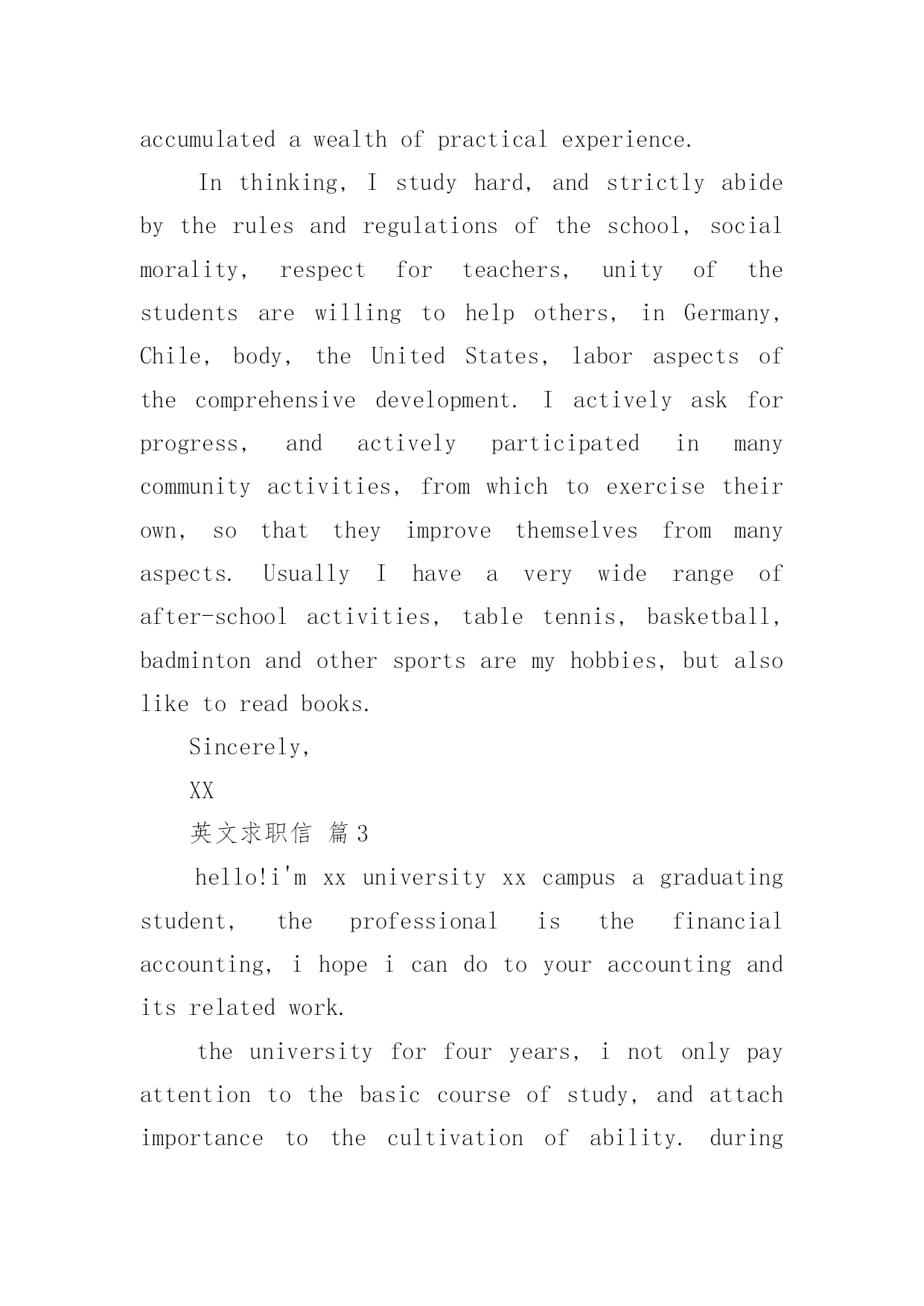 accumulated a wealth of practical experience.

In thinking, I study hard, and strictly abide by the rules and regulations of the school, social morality, respect for teachers, unity of the students are willing to help others, in Germany, Chile, body, the United States, labor aspects of the comprehensive development. I actively ask for progress, and actively participated in many community activities, from which to exercise their own, so that they improve themselves from many aspects. Usually I have a very wide range of after-school activities, table tennis, basketball, badminton and other sports are my hobbies, but also like to read books.

Sincerely,

XX

英文求职信 篇3

hello!i'm xx university xx campus a graduating student, the professional is the financial accounting, i hope i can do to your accounting and its related work.

the university for four years, i not only pay attention to the basic course of study, and attach importance to the cultivation of ability. during